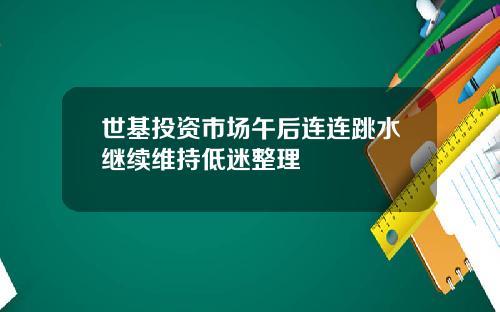 世基投资市场午后连连跳水继续维持低迷整理